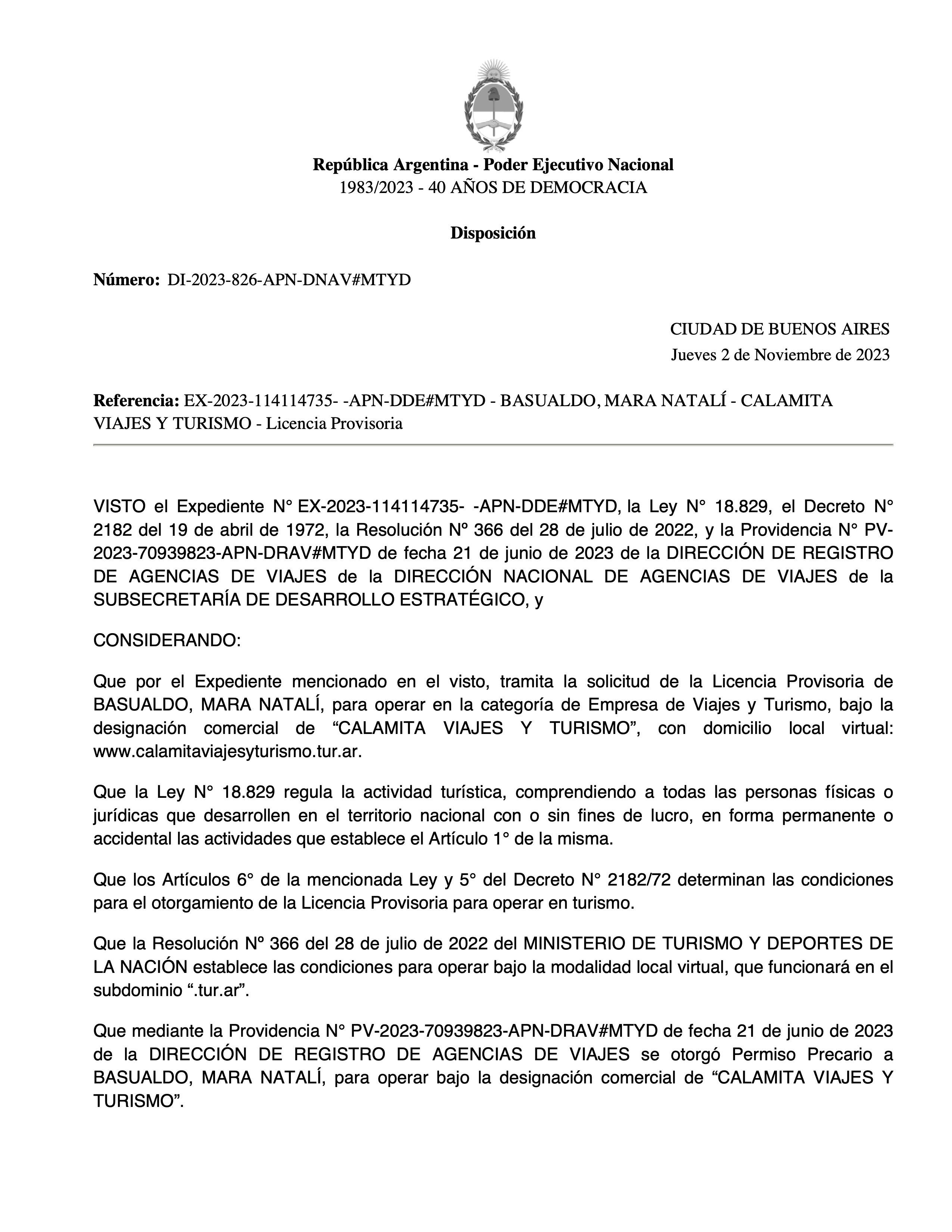 República Argentina - Poder Ejecutivo Nacional
1983/2023 - 40 AÑOS DE DEMOCRACIA

Disposición

Número: DI-2023-826-APN-DNAV#MTYD

CIUDAD DE BUENOS AIRES
Jueves 2 de Noviembre de 2023

Referencia: EX-2023-114114735- -APN-DDE#MTYD - BASUALDO, MARA NATALÍ - CALAMITA VIAJES Y TURISMO - Licencia Provisoria

VISTO el Expediente N° EX-2023-114114735- -APN-DDE#MTYD, la Ley N° 18.829, el Decreto N° 2182 del 19 de abril de 1972, la Resolución Nº 366 del 28 de julio de 2022, y la Providencia N° PV-2023-70939823-APN-DRAV#MTYD de fecha 21 de junio de 2023 de la DIRECCIÓN DE REGISTRO DE AGENCIAS DE VIAJES de la DIRECCIÓN NACIONAL DE AGENCIAS DE VIAJES de la SUBSECRETARÍA DE DESARROLLO ESTRATÉGICO, y

CONSIDERANDO:

Que por el Expediente mencionado en el visto, tramita la solicitud de la Licencia Provisoria de BASUALDO, MARA NATALÍ, para operar en la categoría de Empresa de Viajes y Turismo, bajo la designación comercial de “CALAMITA VIAJES Y TURISMO”, con domicilio local virtual: www.calamitaviajesyturismo.tur.ar.

Que la Ley N° 18.829 regula la actividad turística, comprendiendo a todas las personas físicas o jurídicas que desarrollen en el territorio nacional con o sin fines de lucro, en forma permanente o accidental las actividades que establece el Artículo 1° de la misma.

Que los Artículos 6° de la mencionada Ley y 5° del Decreto N° 2182/72 determinan las condiciones para el otorgamiento de la Licencia Provisoria para operar en turismo.

Que la Resolución Nº 366 del 28 de julio de 2022 del MINISTERIO DE TURISMO Y DEPORTES DE LA NACIÓN establece las condiciones para operar bajo la modalidad local virtual, que funcionará en el subdominio “.tur.ar”.

Que mediante la Providencia N° PV-2023-70939823-APN-DRAV#MTYD de fecha 21 de junio de 2023 de la DIRECCIÓN DE REGISTRO DE AGENCIAS DE VIAJES se otorgó Permiso Precario a BASUALDO, MARA NATALÍ, para operar bajo la designación comercial de “CALAMITA VIAJES Y TURISMO”.